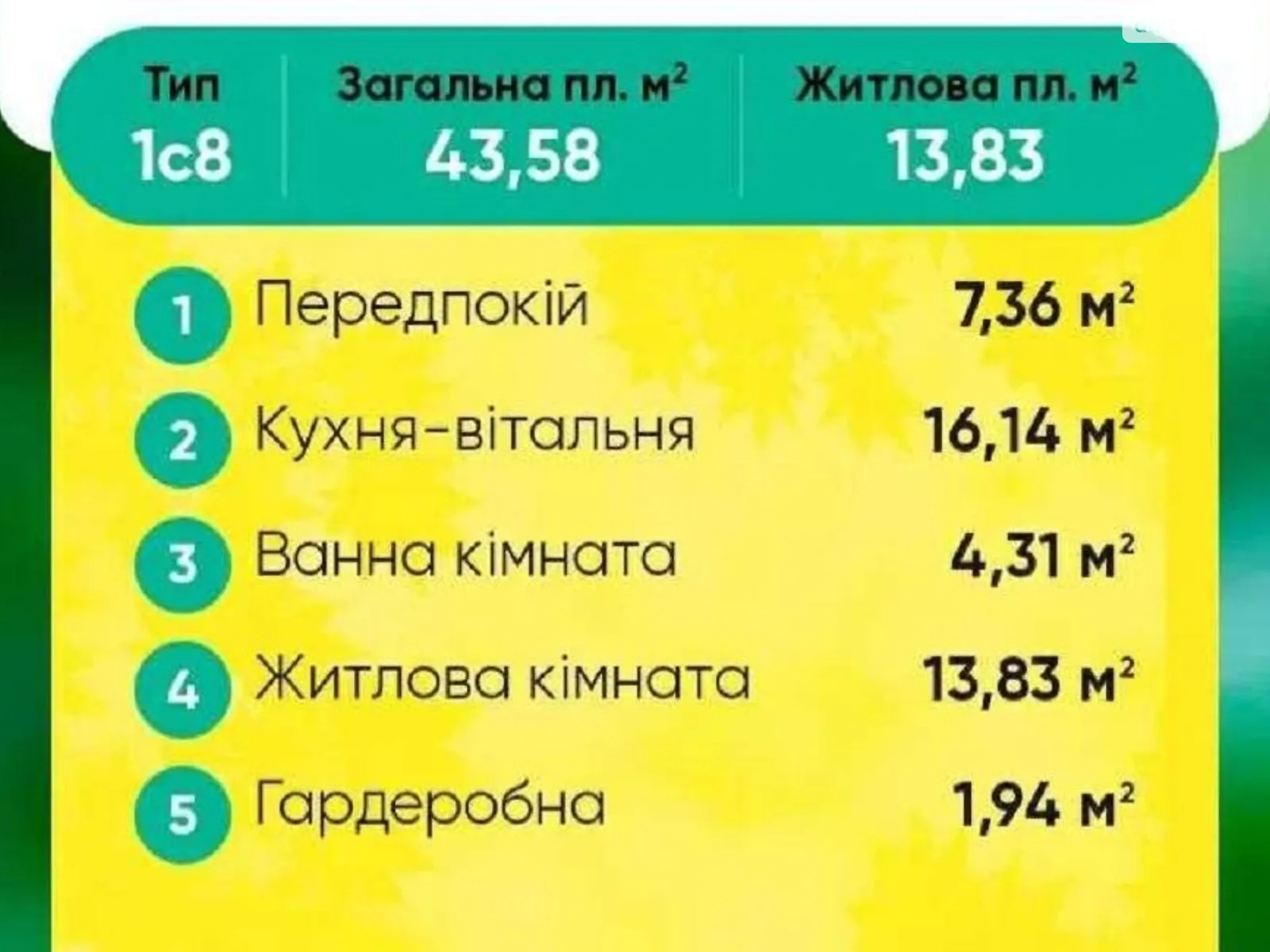 | Тип | Загальна пл. м$^2$ | Житлова пл. м$^2$ |
|---|---|---|
| 1с8 | 43,58 | 13,83 |

1 Передпокій 7,36 м$^2$

2 Кухня-вітальня 16,14 м$^2$

3 Ванна кімната 4,31 м$^2$

4 Житлова кімната 13,83 м$^2$

5 Гардеробна 1,94 м$^2$